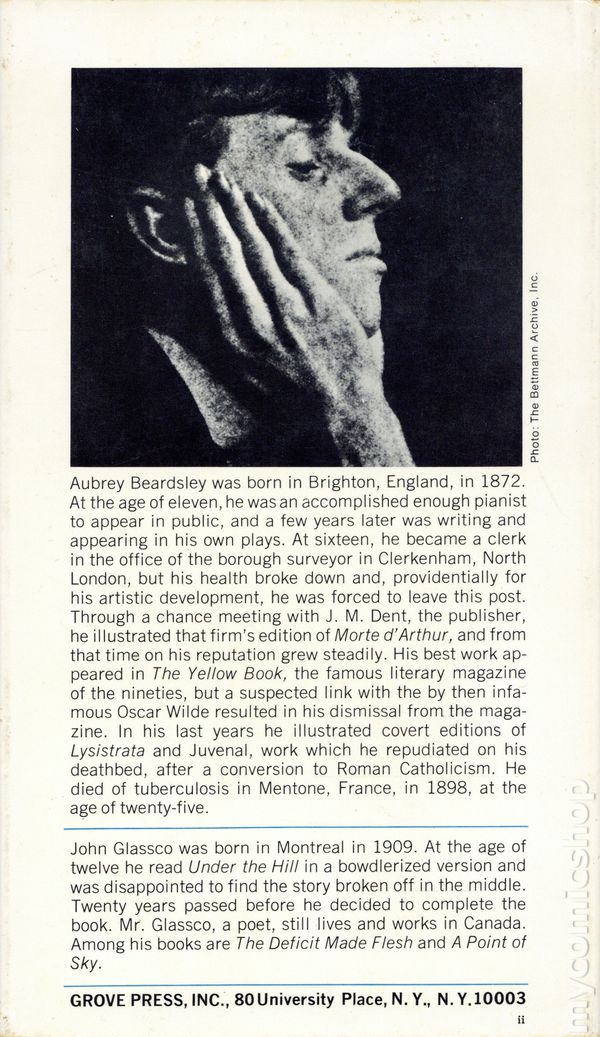 Photo: The Bettmann Archive, Inc.

Aubrey Beardsley was born in Brighton, England, in 1872. At the age of eleven, he was an accomplished enough pianist to appear in public, and a few years later was writing and appearing in his own plays. At sixteen, he became a clerk in the office of the borough surveyor in Clerkenham, North London, but his health broke down and, providentially for his artistic development, he was forced to leave this post. Through a chance meeting with J. M. Dent, the publisher, he illustrated that firm's edition of Morte d'Arthur, and from that time on his reputation grew steadily. His best work appeared in The Yellow Book, the famous literary magazine of the nineties, but a suspected link with the by then infamous Oscar Wilde resulted in his dismissal from the magazine. In his last years he illustrated covert editions of Lysistrata and Juvenal, work which he repudiated on his deathbed, after a conversion to Roman Catholicism. He died of tuberculosis in Mentone, France, in 1898, at the age of twenty-five.

John Glassco was born in Montreal in 1909. At the age of twelve he read Under the Hill in a bowdlerized version and was disappointed to find the story broken off in the middle. Twenty years passed before he decided to complete the book. Mr. Glassco, a poet, still lives and works in Canada. Among his books are The Deficit Made Flesh and A Point of Sky.

GROVE PRESS, INC., 80 University Place, N. Y., N. Y. 10003

ii

mycomicshop